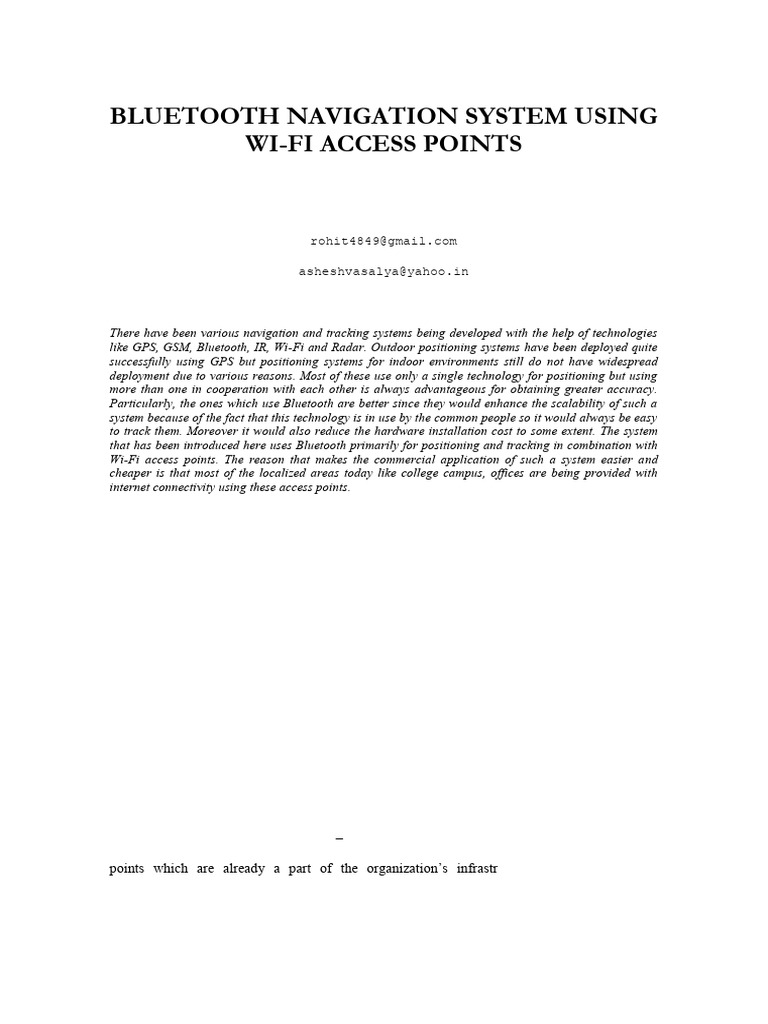 BLUETOOTH NAVIGATION SYSTEM USING WI-FI ACCESS POINTS

rohit4849@gmail.com

asheshvasalya@yahoo.in

There have been various navigation and tracking systems being developed with the help of technologies like GPS, GSM, Bluetooth, IR, Wi-Fi and Radar. Outdoor positioning systems have been deployed quite successfully using GPS but positioning systems for indoor environments still do not have widespread deployment due to various reasons. Most of these use only a single technology for positioning but using more than one in cooperation with each other is always advantageous for obtaining greater accuracy. Particularly, the ones which use Bluetooth are better since they would enhance the scalability of such a system because of the fact that this technology is in use by the common people so it would always be easy to track them. Moreover it would also reduce the hardware installation cost to some extent. The system that has been introduced here uses Bluetooth primarily for positioning and tracking in combination with Wi-Fi access points. The reason that makes the commercial application of such a system easier and cheaper is that most of the localized areas today like college campus, offices are being provided with internet connectivity using these access points.

–

points which are already a part of the organization's infrastr